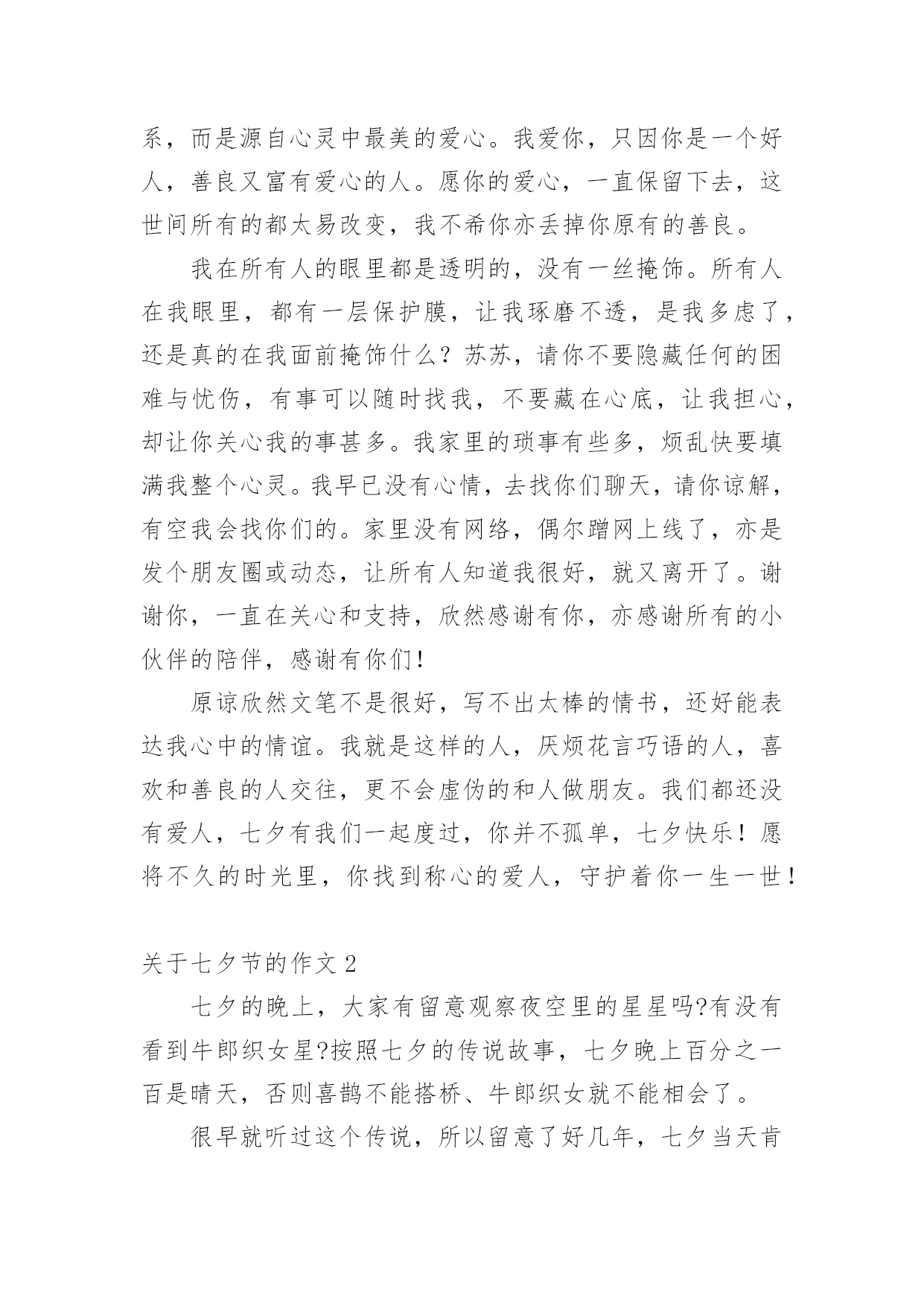 系，而是源自心灵中最美的爱心。我爱你，只因你是一个好人，善良又富有爱心的人。愿你的爱心，一直保留下去，这世间所有的都太易改变，我不希你亦丢掉你原有的善良。

我在所有人的眼里都是透明的，没有一丝掩饰。所有人在我眼里，都有一层保护膜，让我琢磨不透，是我多虑了，还是真的在我面前掩饰什么？苏苏，请你不要隐藏任何的困难与忧伤，有事可以随时找我，不要藏在心底，让我担心，却让你关心我的事甚多。我家里的琐事有些多，烦乱快要填满我整个心灵。我早已没有心情，去找你们聊天，请你谅解，有空我会找你们的。家里没有网络，偶尔蹭网上线了，亦是发个朋友圈或动态，让所有人知道我很好，就又离开了。谢谢你，一直在关心和支持，欣然感谢有你，亦感谢所有的小伙伴的陪伴，感谢有你们！

原谅欣然文笔不是很好，写不出太棒的情书，还好能表达我心中的情谊。我就是这样的人，厌烦花言巧语的人，喜欢和善良的人交往，更不会虚伪的和人做朋友。我们都还没有爱人，七夕有我们一起度过，你并不孤单，七夕快乐！愿将不久的时光里，你找到称心的爱人，守护着你一生一世！

关于七夕节的作文 2

七夕的晚上，大家有留意观察夜空里的星星吗?有没有看到牛郎织女星?按照七夕的传说故事，七夕晚上百分之一百是晴天，否则喜鹊不能搭桥、牛郎织女就不能相会了。

很早就听过这个传说，所以留意了好几年，七夕当天肯